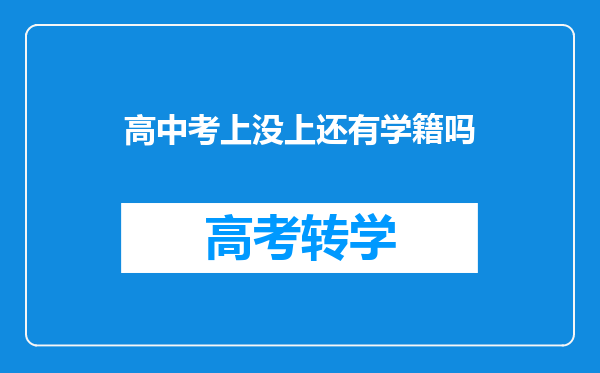 高中考上没上还有学籍吗

高考转学